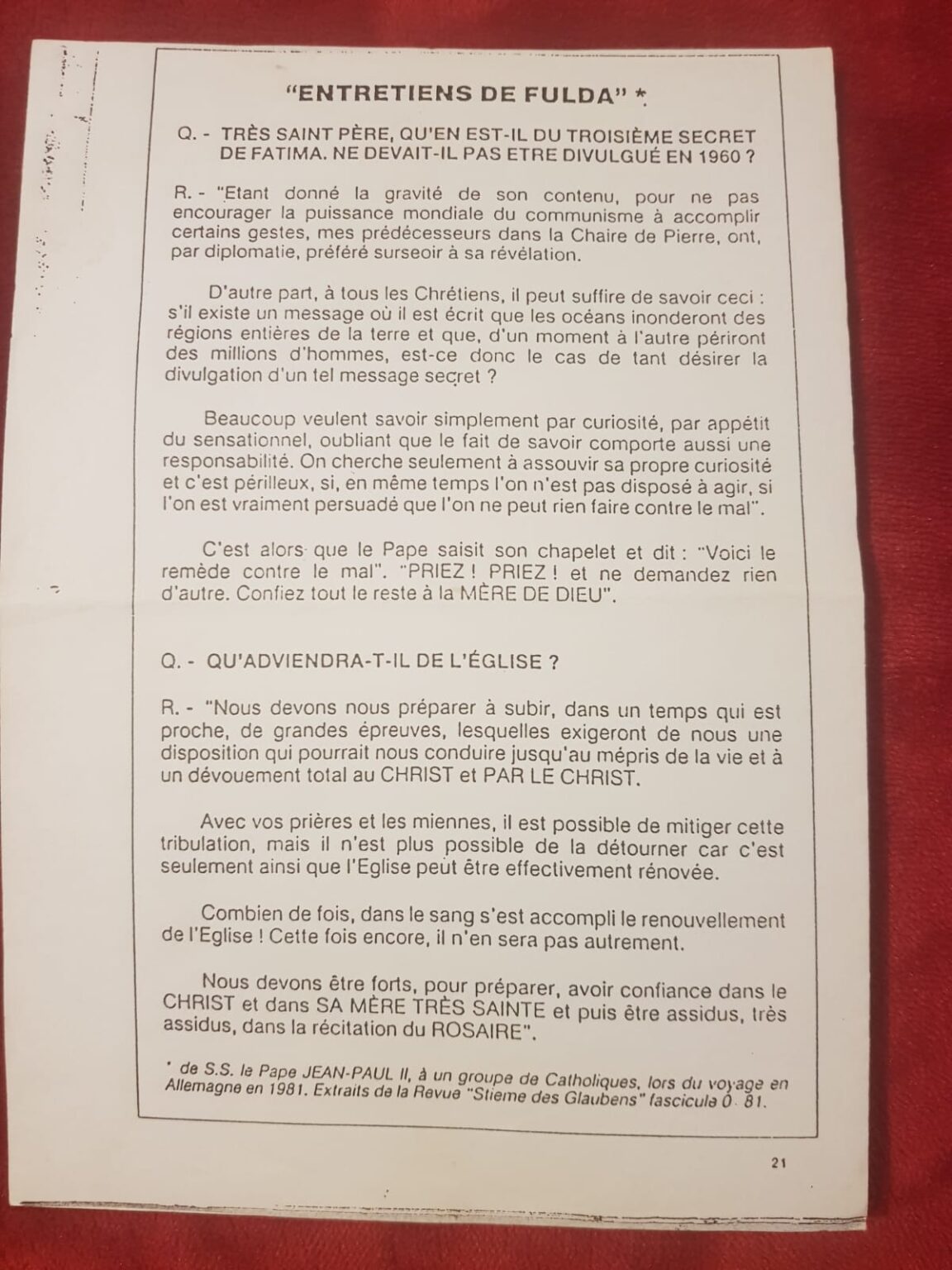 "ENTRETIENS DE FULDA" *

Q. - TRÈS SAINT PÈRE, QU'EN EST-IL DU TROISIÈME SECRET DE FATIMA. NE DEVAIT-IL PAS ETRE DIVULGUÉ EN 1960 ?

R. - "Etant donné la gravité de son contenu, pour ne pas encourager la puissance mondiale du communisme à accomplir certains gestes, mes prédécesseurs dans la Chaire de Pierre, ont, par diplomatie, préféré surseoir à sa révélation.

D'autre part, à tous les Chrétiens, il peut suffire de savoir ceci : s'il existe un message où il est écrit que les océans inonderont des régions entières de la terre et que, d'un moment à l'autre périront des millions d'hommes, est-ce donc le cas de tant désirer la divulgation d'un tel message secret ?

Beaucoup veulent savoir simplement par curiosité, par appétit du sensationnel, oubliant que le fait de savoir comporte aussi une responsabilité. On cherche seulement à assouvir sa propre curiosité et c'est périlleux, si, en même temps l'on n'est pas disposé à agir, si l'on est vraiment persuadé que l'on ne peut rien faire contre le mal".

C'est alors que le Pape saisit son chapelet et dit : "Voici le remède contre le mal". "PRIEZ ! PRIEZ ! et ne demandez rien d'autre. Confiez tout le reste à la MÈRE DE DIEU".

Q. - QU'ADVIENDRA-T-IL DE L'ÉGLISE ?

R. - "Nous devons nous préparer à subir, dans un temps qui est proche, de grandes épreuves, lesquelles exigeront de nous une disposition qui pourrait nous conduire jusqu'au mépris de la vie et à un dévouement total au CHRIST et PAR LE CHRIST.

Avec vos prières et les miennes, il est possible de mitiger cette tribulation, mais il n'est plus possible de la détourner car c'est seulement ainsi que l'Eglise peut être effectivement rénovée.

Combien de fois, dans le sang s'est accompli le renouvellement de l'Eglise ! Cette fois encore, il n'en sera pas autrement.

Nous devons être forts, pour préparer, avoir confiance dans le CHRIST et dans SA MÈRE TRÈS SAINTE et puis être assidus, très assidus, dans la récitation du ROSAIRE".

* de S.S. le Pape JEAN-PAUL II, à un groupe de Catholiques, lors du voyage en Allemagne en 1981. Extraits de la Revue "Stieme des Glaubens" fascicule 0 81.

21